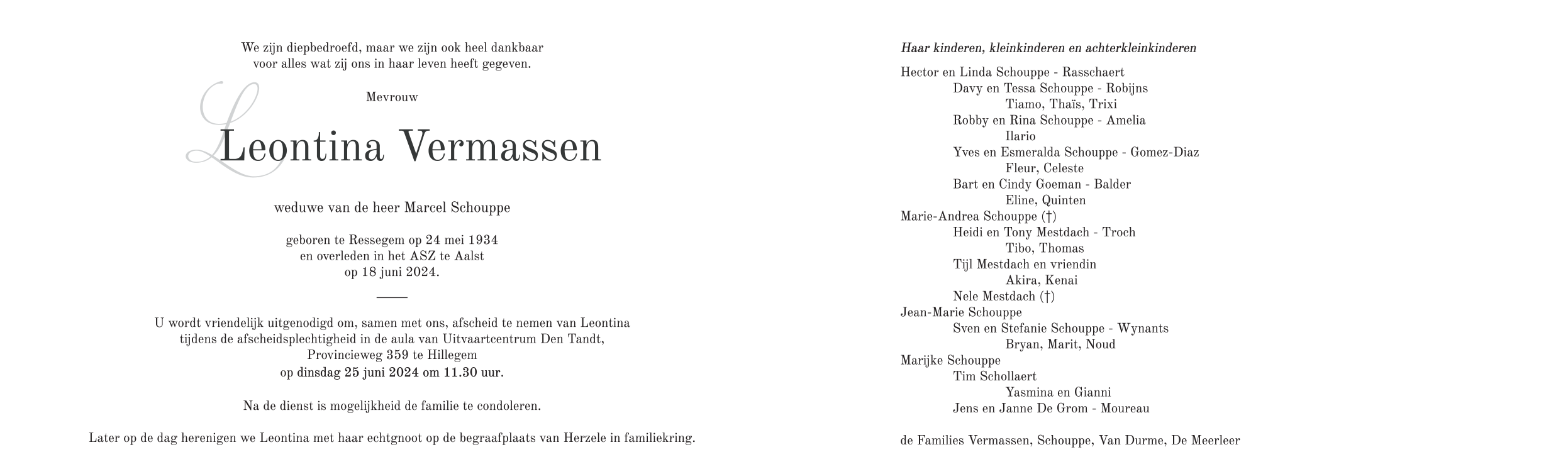 We zijn diepbedroefd, maar we zijn ook heel dankbaar voor alles wat zij ons in haar leven heeft gegeven.

Mevrouw

Leontina Vermassen

weduwe van de heer Marcel Schouppe

geboren te Ressegem op 24 mei 1934
en overleden in het ASZ te Aalst
op 18 juni 2024.

U wordt vriendelijk uitgenodigd om, samen met ons, afscheid te nemen van Leontina tijdens de afscheidsplechtigheid in de aula van Uitvaartcentrum Den Tandt, Provincieweg 359 te Hillegem
op dinsdag 25 juni 2024 om 11.30 uur.

Na de dienst is mogelijkheid de familie te condoleren.

Later op de dag herenigen we Leontina met haar echtgnoot op de begraafplaats van Herzele in familiekring.

Haar kinderen, kleinkinderen en achterkleinkinderen

Hector en Linda Schouppe - Rasschaert
Davy en Tessa Schouppe - Robijns
Tiamo, Thaïs, Trixi
Robby en Rina Schouppe - Amelia
Ilario
Yves en Esmeralda Schouppe - Gomez-Diaz
Fleur, Celeste
Bart en Cindy Goeman - Balder
Eline, Quinten
Marie-Andrea Schouppe (†)
Heidi en Tony Mestdach - Troch
Tibo, Thomas
Tijl Mestdach en vriendin
Akira, Kenai
Nele Mestdach (†)
Jean-Marie Schouppe
Sven en Stefanie Schouppe - Wynants
Bryan, Marit, Noud
Marijke Schouppe
Tim Schollaert
Yasmina en Gianni
Jens en Janne De Grom - Moureau

de Families Vermassen, Schouppe, Van Durme, De Meerleer